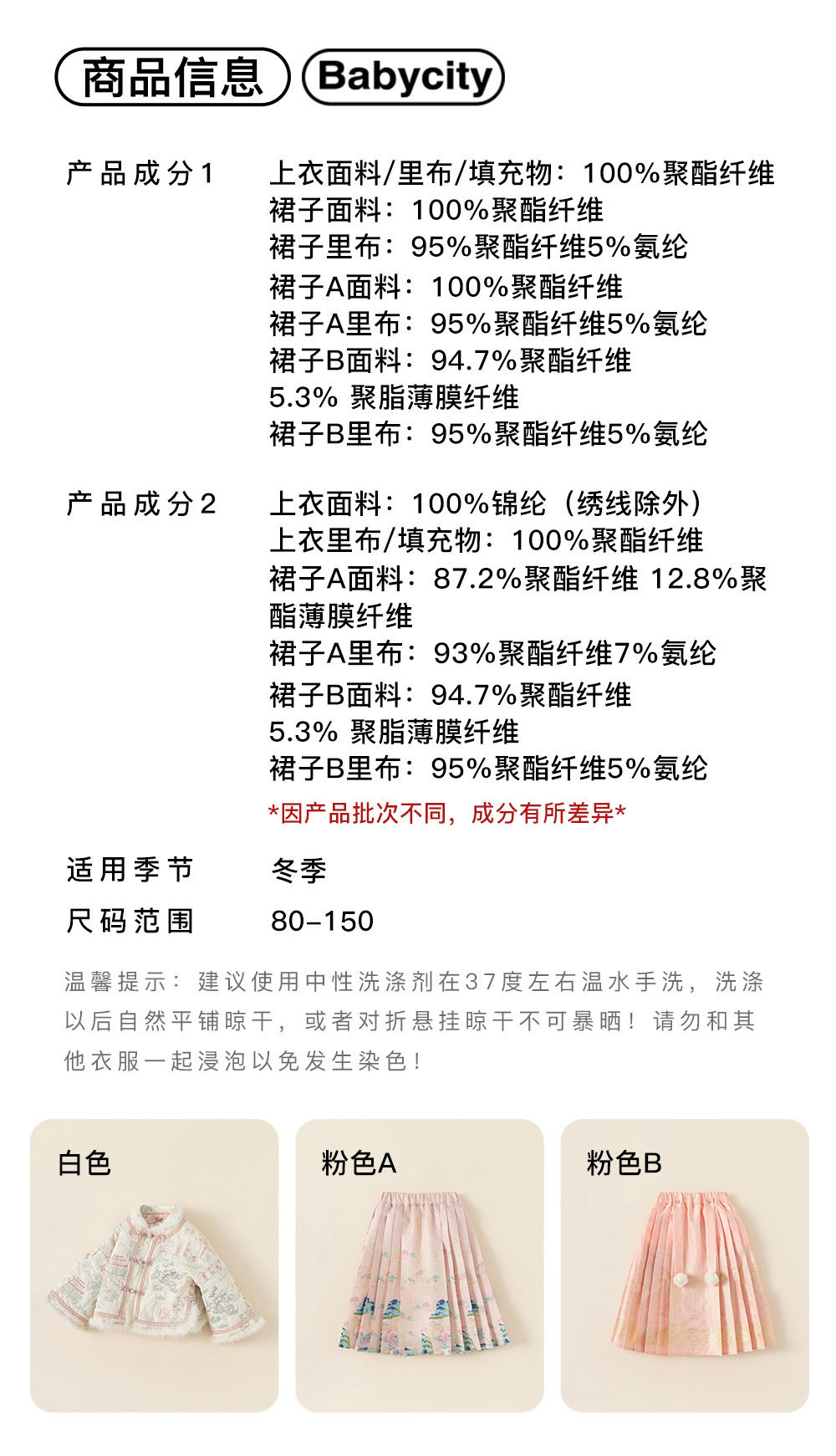 商品信息 Babycity

产品成分1

上衣面料/里布/填充物：100%聚酯纤维
裙子面料：100%聚酯纤维
裙子里布：95%聚酯纤维5%氨纶
裙子A面料：100%聚酯纤维
裙子A里布：95%聚酯纤维5%氨纶
裙子B面料：94.7%聚酯纤维
5.3% 聚脂薄膜纤维
裙子B里布：95%聚酯纤维5%氨纶

产品成分2

上衣面料：100%锦纶（绣线除外）
上衣里布/填充物：100%聚酯纤维
裙子A面料：87.2%聚酯纤维 12.8%聚酯薄膜纤维
裙子A里布：93%聚酯纤维7%氨纶
裙子B面料：94.7%聚酯纤维
5.3% 聚脂薄膜纤维
裙子B里布：95%聚酯纤维5%氨纶

*因产品批次不同，成分有所差异*

适用季节 冬季

尺码范围 80-150

温馨提示：建议使用中性洗涤剂在37度左右温水手洗，洗涤以后自然平铺晾干，或者对折悬挂晾干不可暴晒！请勿和其他衣服一起浸泡以免发生染色！

白色

粉色A

粉色B